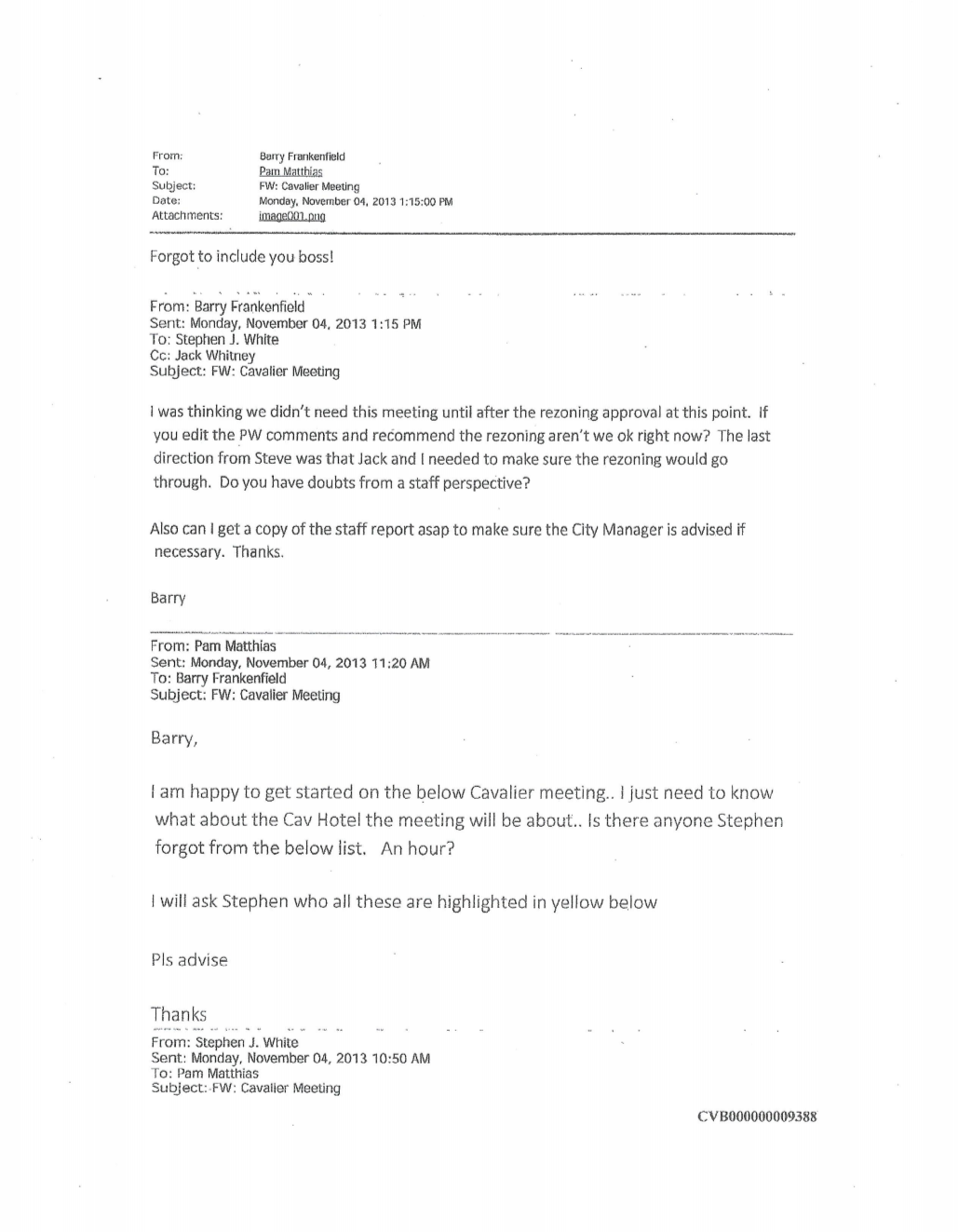 From: Barry Frankenfield
To: Pam Matthias
Subject: FW: Cavalier Meeting
Date: Monday, November 04, 2013 1:15:00 PM
Attachments: image001.png

Forgot to include you boss!

From: Barry Frankenfield
Sent: Monday, November 04, 2013 1:15 PM
To: Stephen J. White
Cc: Jack Whitney
Subject: FW: Cavalier Meeting

I was thinking we didn't need this meeting until after the rezoning approval at this point. If you edit the PW comments and recommend the rezoning aren't we ok right now? The last direction from Steve was that Jack and I needed to make sure the rezoning would go through. Do you have doubts from a staff perspective?

Also can I get a copy of the staff report asap to make sure the City Manager is advised if necessary. Thanks.

Barry

From: Pam Matthias
Sent: Monday, November 04, 2013 11:20 AM
To: Barry Frankenfield
Subject: FW: Cavalier Meeting

Barry,

I am happy to get started on the below Cavalier meeting.. I just need to know what about the Cav Hotel the meeting will be about.. Is there anyone Stephen forgot from the below list. An hour?

I will ask Stephen who all these are highlighted in yellow below

Pls advise

Thanks
From: Stephen J. White
Sent: Monday, November 04, 2013 10:50 AM
To: Pam Matthias
Subject: FW: Cavalier Meeting

CVB000000009388